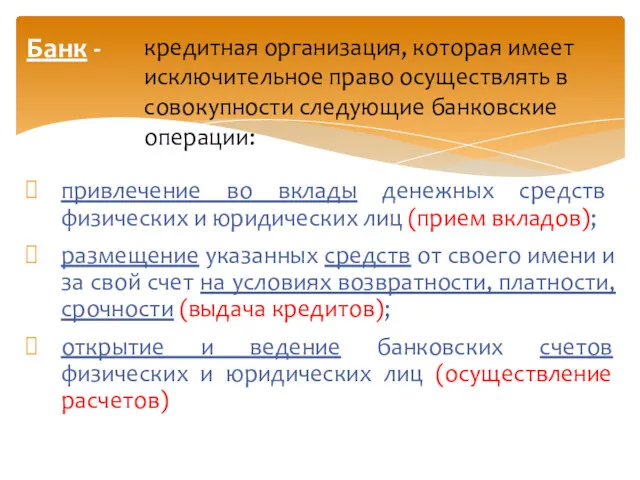 Банк - кредитная организация, которая имеет исключительное право осуществлять в совокупности следующие банковские операции:

привлечение во вклады денежных средств физических и юридических лиц (прием вкладов);

размещение указанных средств от своего имени и за свой счет на условиях возвратности, платности, срочности (выдача кредитов);

открытие и ведение банковских счетов физических и юридических лиц (осуществление расчетов)